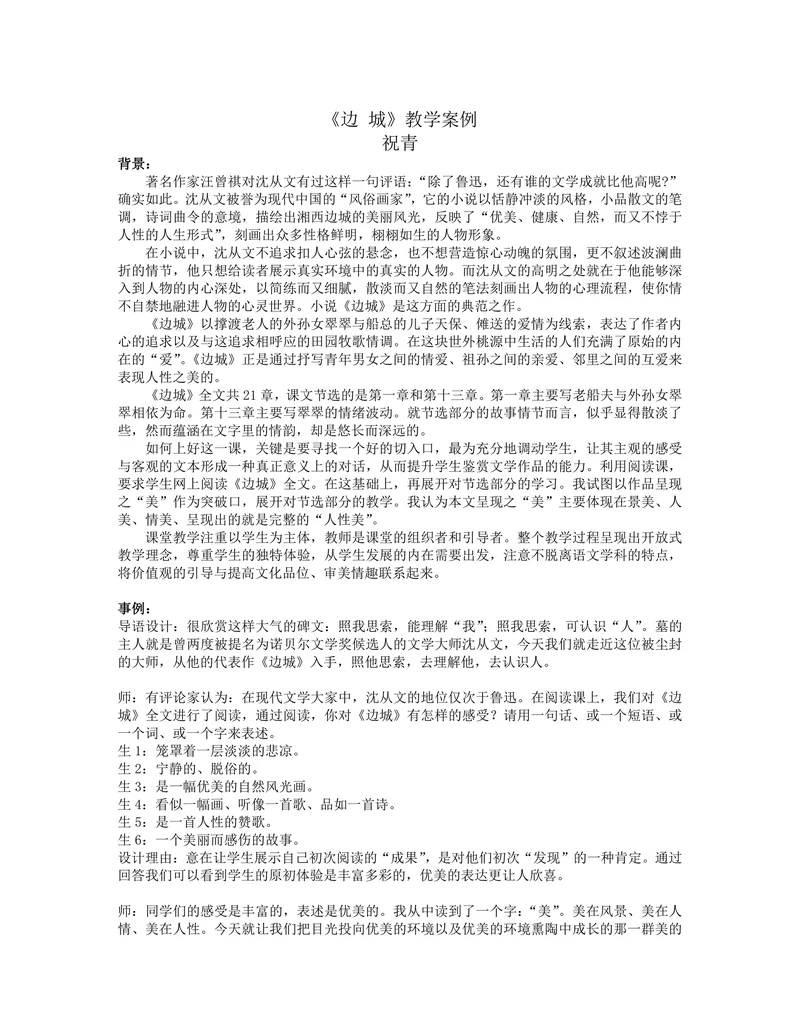 《边 城》教学案例
祝青

背景：

著名作家汪曾祺对沈从文有过这样一句评语：“除了鲁迅，还有谁的文学成就比他高呢?”确实如此。沈从文被誉为现代中国的“风俗画家”，它的小说以恬静冲淡的风格，小品散文的笔调，诗词曲令的意境，描绘出湘西边城的美丽风光，反映了“优美、健康、自然，而又不悖于人性的人生形式”，刻画出众多性格鲜明，栩栩如生的人物形象。

在小说中，沈从文不追求扣人心弦的悬念，也不想营造惊心动魄的氛围，更不叙述波澜曲折的情节，他只想给读者展示真实环境中的真实的人物。而沈从文的高明之处就在于他能够深入到人物的内心深处，以简练而又细腻，散淡而又自然的笔法刻画出人物的心理流程，使你情不自禁地融进人物的心灵世界。小说《边城》是这方面的典范之作。

《边城》以撑渡老人的外孙女翠翠与船总的儿子天保、傩送的爱情为线索，表达了作者内心的追求以及与这追求相呼应的田园牧歌情调。在这块世外桃源中生活的人们充满了原始的内在的“爱”。《边城》正是通过抒写青年男女之间的情爱、祖孙之间的亲爱、邻里之间的互爱来表现人性之美的。

《边城》全文共 21 章，课文节选的是第一章和第十三章。第一章主要写老船夫与外孙女翠翠相依为命。第十三章主要写翠翠的情绪波动。就节选部分的故事情节而言，似乎显得散淡了些，然而蕴涵在文字里的情韵，却是悠长而深远的。

如何上好这一课，关键是要寻找一个好的切入口，最为充分地调动学生，让其主观的感受与客观的文本形成一种真正意义上的对话，从而提升学生鉴赏文学作品的能力。利用阅读课，要求学生网上阅读《边城》全文。在这基础上，再展开对节选部分的学习。我试图以作品呈现之“美”作为突破口，展开对节选部分的教学。我认为本文呈现之“美”主要体现在景美、人美、情美、呈现出的就是完整的“人性美”。

课堂教学注重以学生为主体，教师是课堂的组织者和引导者。整个教学过程呈现出开放式教学理念，尊重学生的独特体验，从学生发展的内在需要出发，注意不脱离语文学科的特点，将价值观的引导与提高文化品位、审美情趣联系起来。

事例：

导语设计：很欣赏这样大气的碑文：照我思索，能理解“我”；照我思索，可认识“人”。墓的主人就是曾两度被提名为诺贝尔文学奖候选人的文学大师沈从文，今天我们就走近这位被尘封的大师，从他的代表作《边城》入手，照他思索，去理解他，去认识人。

师：有评论家认为：在现代文学大家中，沈从文的地位仅次于鲁迅。在阅读课上，我们对《边城》全文进行了阅读，通过阅读，你对《边城》有怎样的感受？请用一句话、或一个短语、或一个词、或一个字来表述。
生 1：笼罩着一层淡淡的悲凉。
生 2：宁静的、脱俗的。
生 3：是一幅优美的自然风光画。
生 4：看似一幅画、听像一首歌、品如一首诗。
生 5：是一首人性的赞歌。
生 6：一个美丽而感伤的故事。
设计理由：意在让学生展示自己初次阅读的“成果”，是对他们初次“发现”的一种肯定。通过回答我们可以看到学生的原初体验是丰富多彩的，优美的表达更让人欣喜。

师：同学们的感受是丰富的，表述是优美的。我从中读到了一个字：“美”。美在风景、美在人情、美在人性。今天就让我们把目光投向优美的环境以及优美的环境熏陶中成长的那一群美的